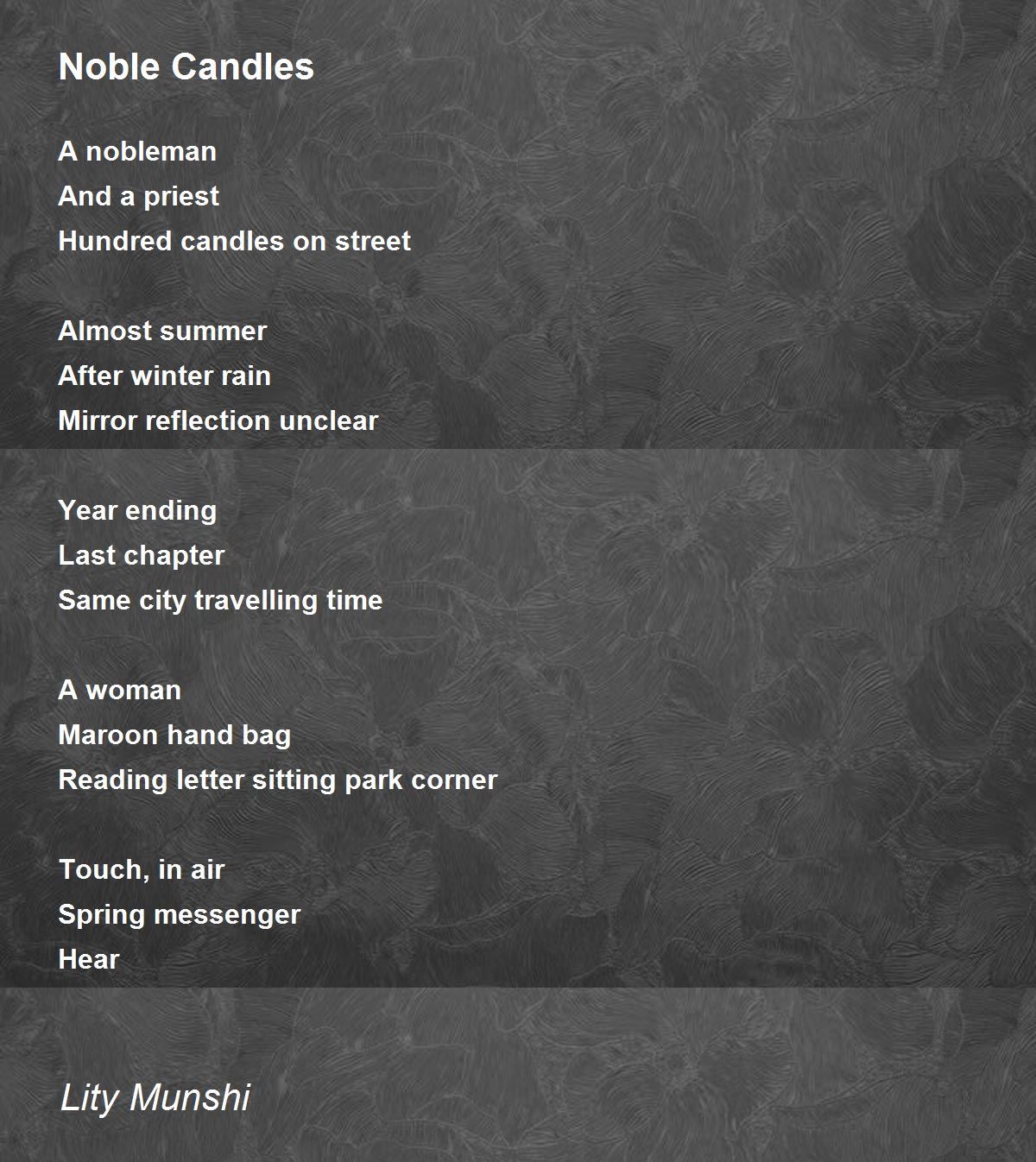 Noble Candles

A nobleman
And a priest
Hundred candles on street

Almost summer
After winter rain
Mirror reflection unclear

Year ending
Last chapter
Same city travelling time

A woman
Maroon hand bag
Reading letter sitting park corner

Touch, in air
Spring messenger
Hear

Lity Munshi